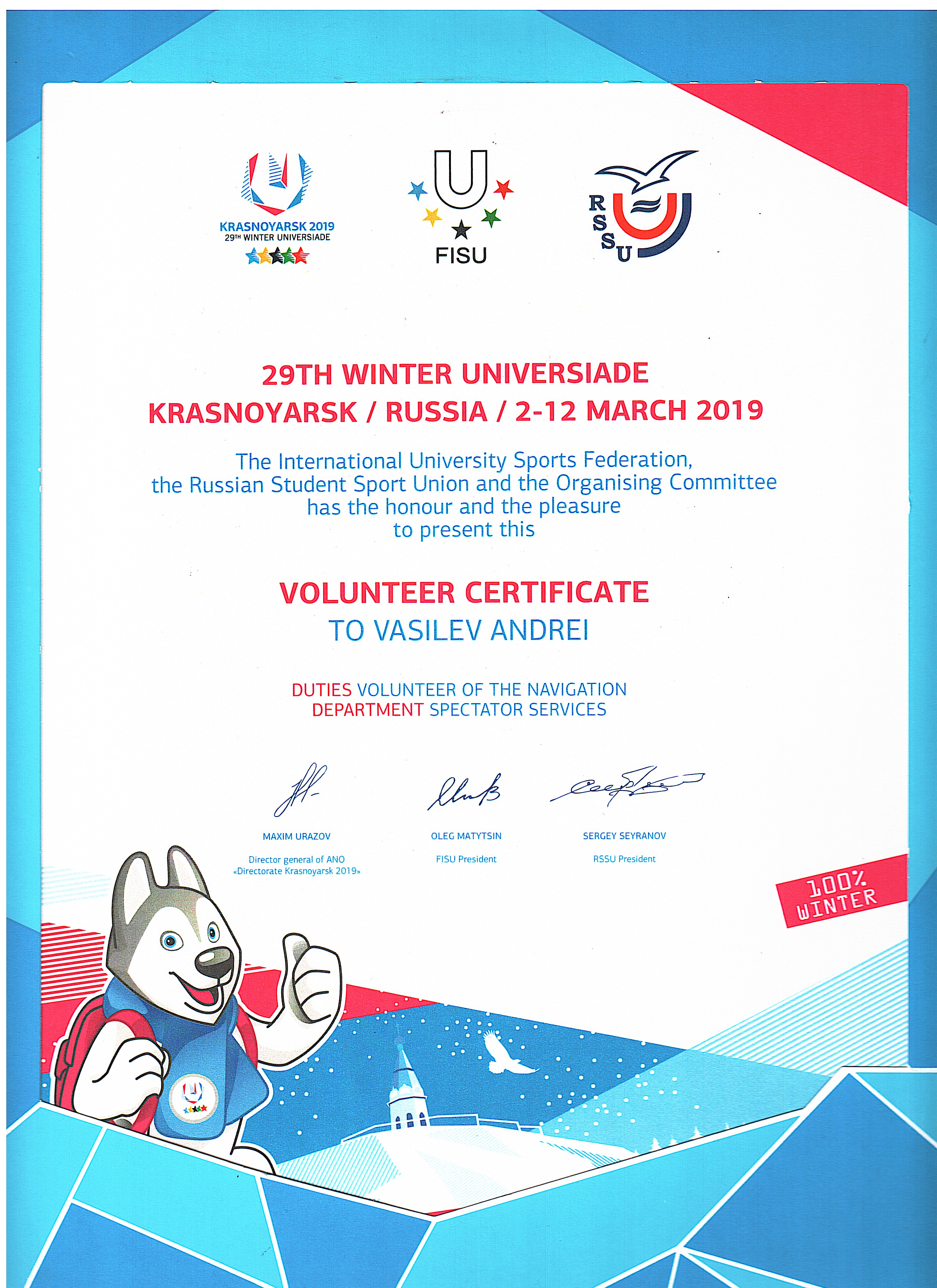 KRASNOYARSK 2019
29TH WINTER UNIVERSIADE

FISU

RSSU

29TH WINTER UNIVERSIADE
KRASNOYARSK / RUSSIA / 2-12 MARCH 2019

The International University Sports Federation, the Russian Student Sport Union and the Organising Committee has the honour and the pleasure to present this

VOLUNTEER CERTIFICATE
TO VASILEV ANDREI

DUTIES VOLUNTEER OF THE NAVIGATION
DEPARTMENT SPECTATOR SERVICES

MAXIM URAZOV
Director general of ANO «Directorate Krasnoyarsk 2019»

OLEG MATYTSIN
FISU President

SERGEY SEYRANOV
RSSU President

100% WINTER